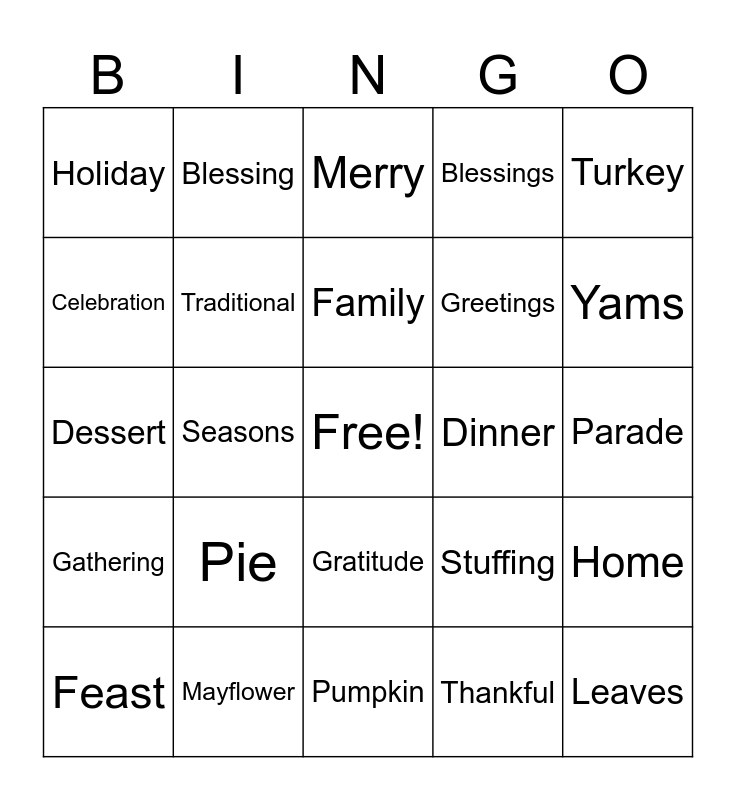 | B | I | N | G | O |
|---|---|---|---|---|
| Holiday | Blessing | Merry | Blessings | Turkey |
| Celebration | Traditional | Family | Greetings | Yams |
| Dessert | Seasons | Free! | Dinner | Parade |
| Gathering | Pie | Gratitude | Stuffing | Home |
| Feast | Mayflower | Pumpkin | Thankful | Leaves |